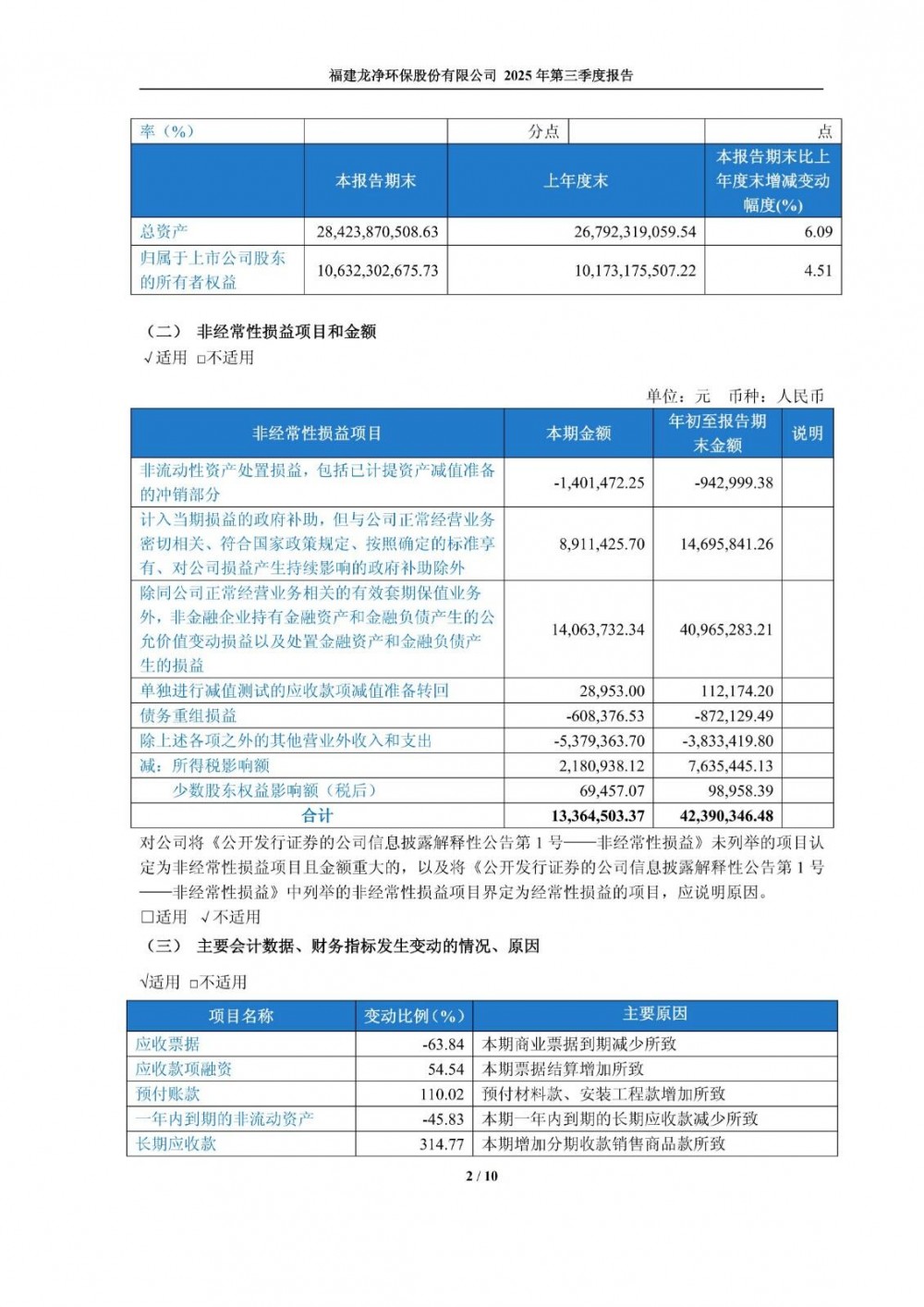 福建龙净环保股份有限公司 2025 年第三季度报告

| 率（%） | | 分点 | | 点 |
|---|---|---|---|---|
| | 本报告期末 | 上年度末 | | 本报告期末比上年度末增减变动幅度(%) |
| 总资产 | 28,423,870,508.63 | 26,792,319,059.54 | | 6.09 |
| 归属于上市公司股东的所有者权益 | 10,632,302,675.73 | 10,173,175,507.22 | | 4.51 |

（二） 非经常性损益项目和金额

√适用 □不适用

单位：元 币种：人民币

| 非经常性损益项目 | 本期金额 | 年初至报告期末金额 | 说明 |
|---|---|---|---|
| 非流动性资产处置损益，包括已计提资产减值准备的冲销部分 | -1,401,472.25 | -942,999.38 | |
| 计入当期损益的政府补助，但与公司正常经营业务密切相关、符合国家政策规定、按照确定的标准享有、对公司损益产生持续影响的政府补助除外 | 8,911,425.70 | 14,695,841.26 | |
| 除同公司正常经营业务相关的有效套期保值业务外，非金融企业持有金融资产和金融负债产生的公允价值变动损益以及处置金融资产和金融负债产生的损益 | 14,063,732.34 | 40,965,283.21 | |
| 单独进行减值测试的应收款项减值准备转回 | 28,953.00 | 112,174.20 | |
| 债务重组损益 | -608,376.53 | -872,129.49 | |
| 除上述各项之外的其他营业外收入和支出 | -5,379,363.70 | -3,833,419.80 | |
| 减：所得税影响额 | 2,180,938.12 | 7,635,445.13 | |
| 少数股东权益影响额（税后） | 69,457.07 | 98,958.39 | |
| 合计 | 13,364,503.37 | 42,390,346.48 | |

对公司将《公开发行证券的公司信息披露解释性公告第 1 号——非经常性损益》未列举的项目认定为非经常性损益项目且金额重大的，以及将《公开发行证券的公司信息披露解释性公告第 1 号——非经常性损益》中列举的非经常性损益项目界定为经常性损益的项目，应说明原因。

□适用 √不适用

（三） 主要会计数据、财务指标发生变动的情况、原因

√适用 □不适用

| 项目名称 | 变动比例（%） | 主要原因 |
|---|---|---|
| 应收票据 | -63.84 | 本期商业票据到期减少所致 |
| 应收款项融资 | 54.54 | 本期票据结算增加所致 |
| 预付账款 | 110.02 | 预付材料款、安装工程款增加所致 |
| 一年内到期的非流动资产 | -45.83 | 本期一年内到期的长期应收款减少所致 |
| 长期应收款 | 314.77 | 本期增加分期收款销售商品款所致 |

2 / 10